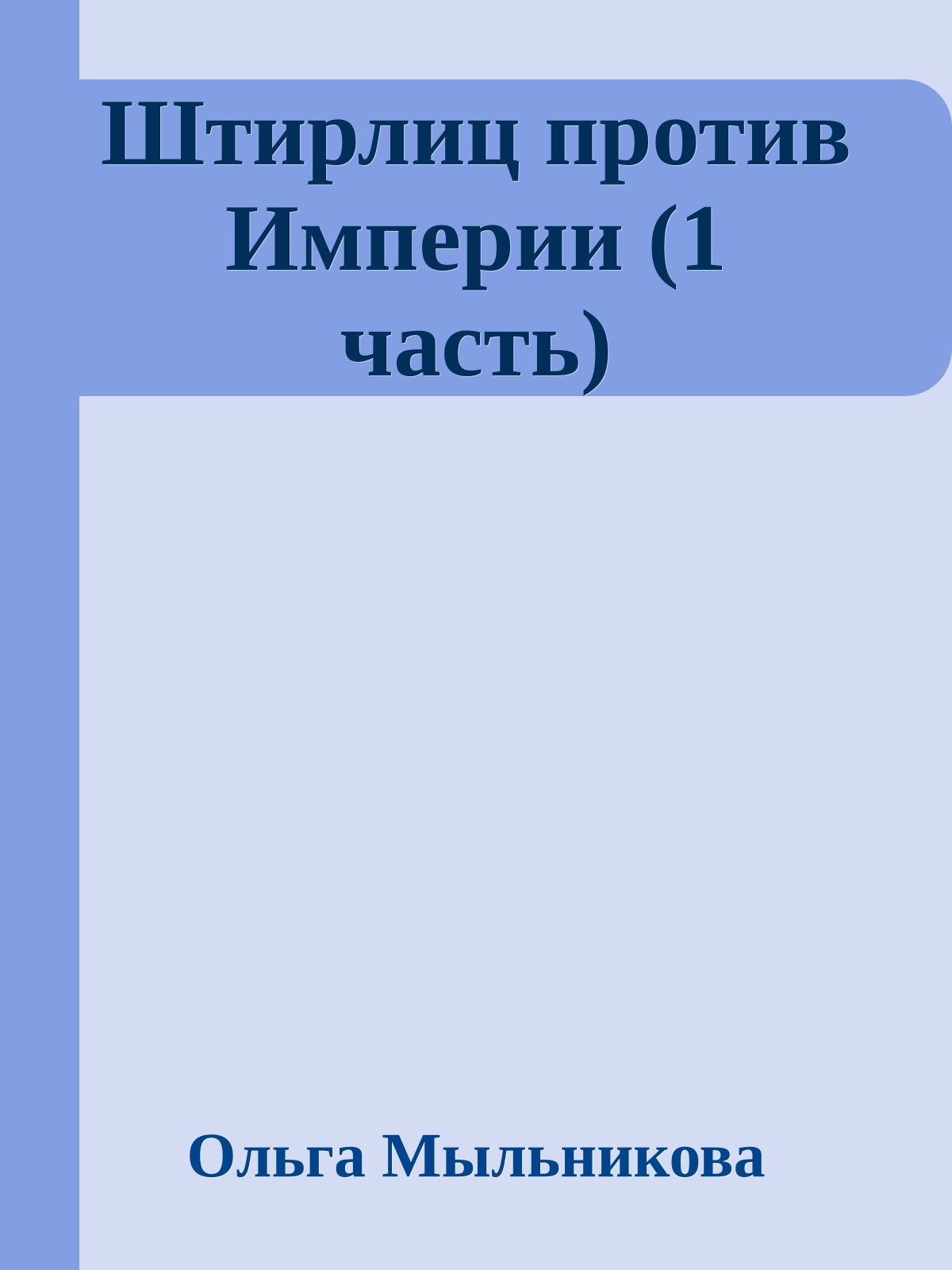 Штирлиц против Империи (1 часть)

Ольга Мыльникова